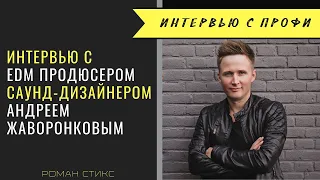 ИНТЕРВЬЮ С ПРОФИ

ИНТЕРВЬЮ С
EDM ПРОДЮСЕРОМ
САУНД-ДИЗАЙНЕРОМ
АНДРЕЕМ
ЖАВОРОНКОВЫМ

РОМАН СТИКС